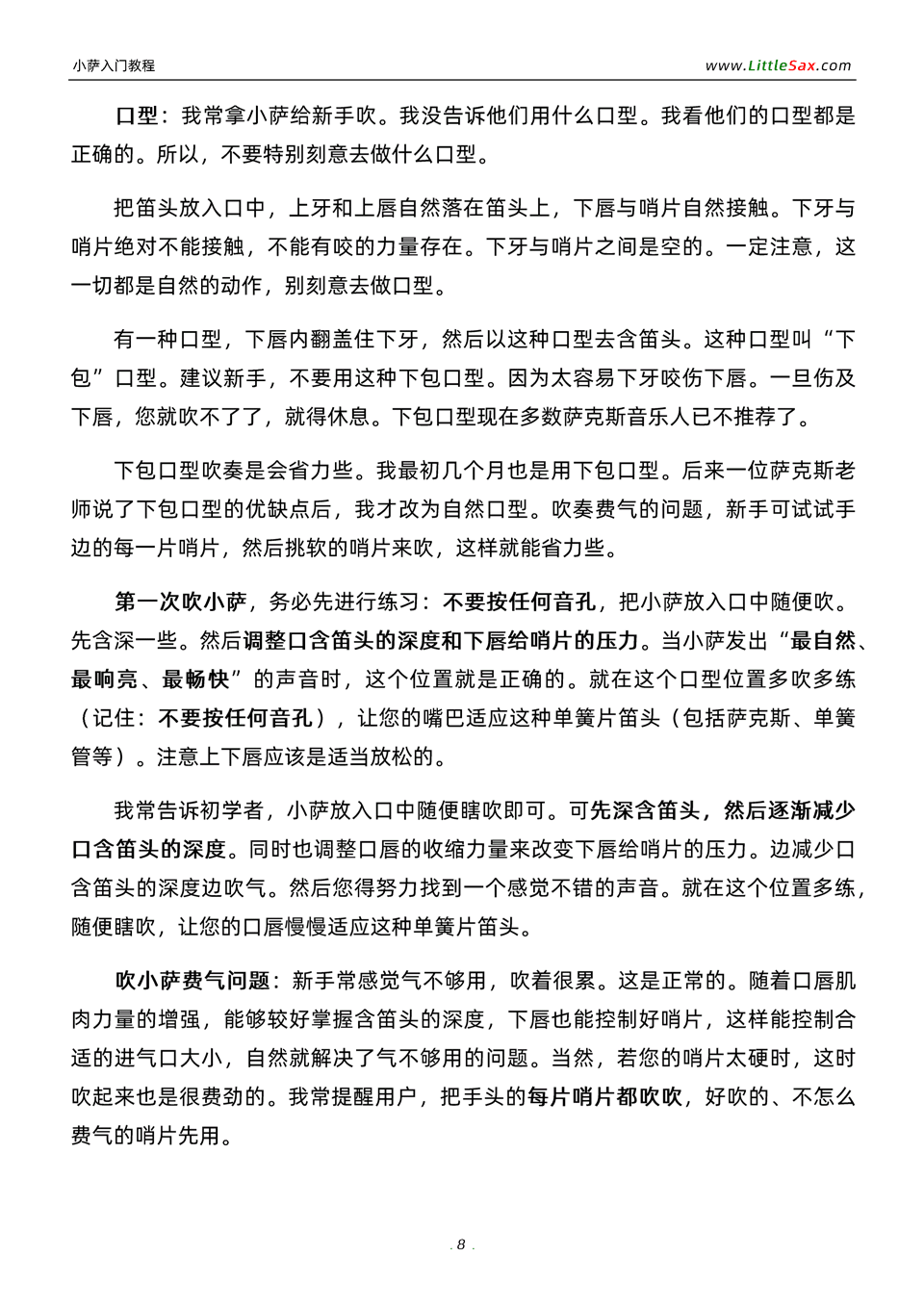 小萨入门教程

www.LittleSax.com

口型：我常拿小萨给新手吹。我没告诉他们用什么口型。我看他们的口型都是正确的。所以，不要特别刻意去做什么口型。

把笛头放入口中，上牙和上唇自然落在笛头上，下唇与哨片自然接触。下牙与哨片绝对不能接触，不能有咬的力量存在。下牙与哨片之间是空的。一定注意，这一切都是自然的动作，别刻意去做口型。

有一种口型，下唇内翻盖住下牙，然后以这种口型去含笛头。这种口型叫“下包”口型。建议新手，不要用这种下包口型。因为太容易下牙咬伤下唇。一旦伤及下唇，您就吹不了了，就得休息。下包口型现在多数萨克斯音乐人已不推荐了。

下包口型吹奏是会省力些。我最初几个月也是用下包口型。后来一位萨克斯老师说了下包口型的优缺点后，我才改为自然口型。吹奏费气的问题，新手可试试手边的每一片哨片，然后挑软的哨片来吹，这样就能省力些。

第一次吹小萨，务必先进行练习：不要按任何音孔，把小萨放入口中随便吹。先含深一些。然后调整口含笛头的深度和下唇给哨片的压力。当小萨发出“最自然、最响亮、最畅快”的声音时，这个位置就是正确的。就在这个口型位置多吹多练（记住：不要按任何音孔），让您的嘴巴适应这种单簧片笛头（包括萨克斯、单簧管等）。注意上下唇应该是适当放松的。

我常告诉初学者，小萨放入口中随便瞎吹即可。可先深含笛头，然后逐渐减少口含笛头的深度。同时也调整口唇的收缩力量来改变下唇给哨片的压力。边减少口含笛头的深度边吹气。然后您得努力找到一个感觉不错的声音。就在这个位置多练，随便瞎吹，让您的口唇慢慢适应这种单簧片笛头。

吹小萨费气问题：新手常感觉气不够用，吹着很累。这是正常的。随着口唇肌肉力量的增强，能够较好掌握含笛头的深度，下唇也能控制好哨片，这样能控制合适的进气口大小，自然就解决了气不够用的问题。当然，若您的哨片太硬时，这时吹起来也是很费劲的。我常提醒用户，把手头的每片哨片都吹吹，好吹的、不怎么费气的哨片先用。

. 8 .